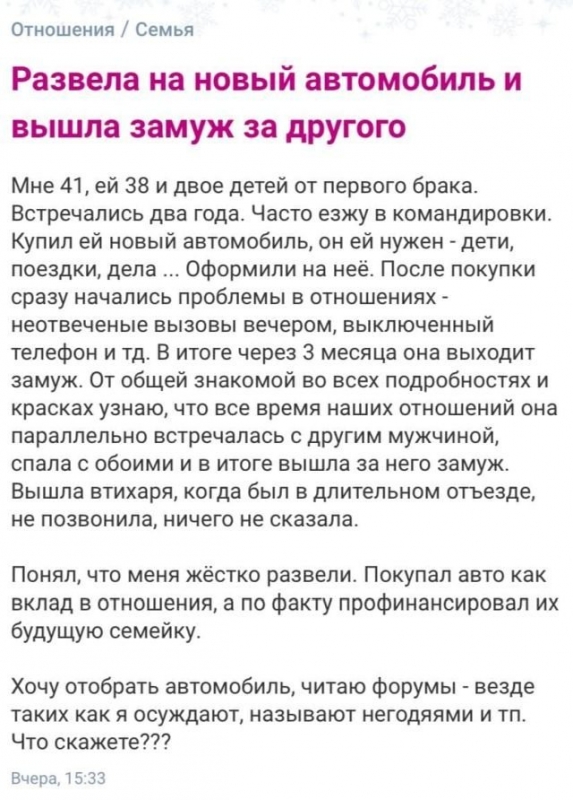 Отношения / Семья

Развела на новый автомобиль и вышла замуж за другого

Мне 41, ей 38 и двое детей от первого брака. Встречались два года. Часто езжу в командировки. Купил ей новый автомобиль, он ей нужен - дети, поездки, дела ... Оформили на неё. После покупки сразу начались проблемы в отношениях - неотвеченые вызовы вечером, выключенный телефон и тд. В итоге через 3 месяца она выходит замуж. От общей знакомой во всех подробностях и красках узнаю, что все время наших отношений она параллельно встречалась с другим мужчиной, спала с обоими и в итоге вышла за него замуж. Вышла втихаря, когда был в длительном отъезде, не позвонила, ничего не сказала.

Понял, что меня жёстко развели. Покупал авто как вклад в отношения, а по факту профинансировал их будущую семейку.

Хочу отобрать автомобиль, читаю форумы - везде таких как я осуждают, называют негодяями и тп. Что скажете???

Вчера, 15:33